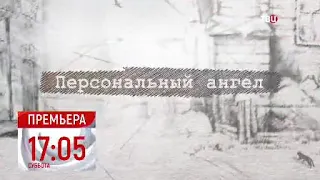 ТВЦ

Персональный ангел

ПРЕМЬЕРА
17:05
СУББОТА